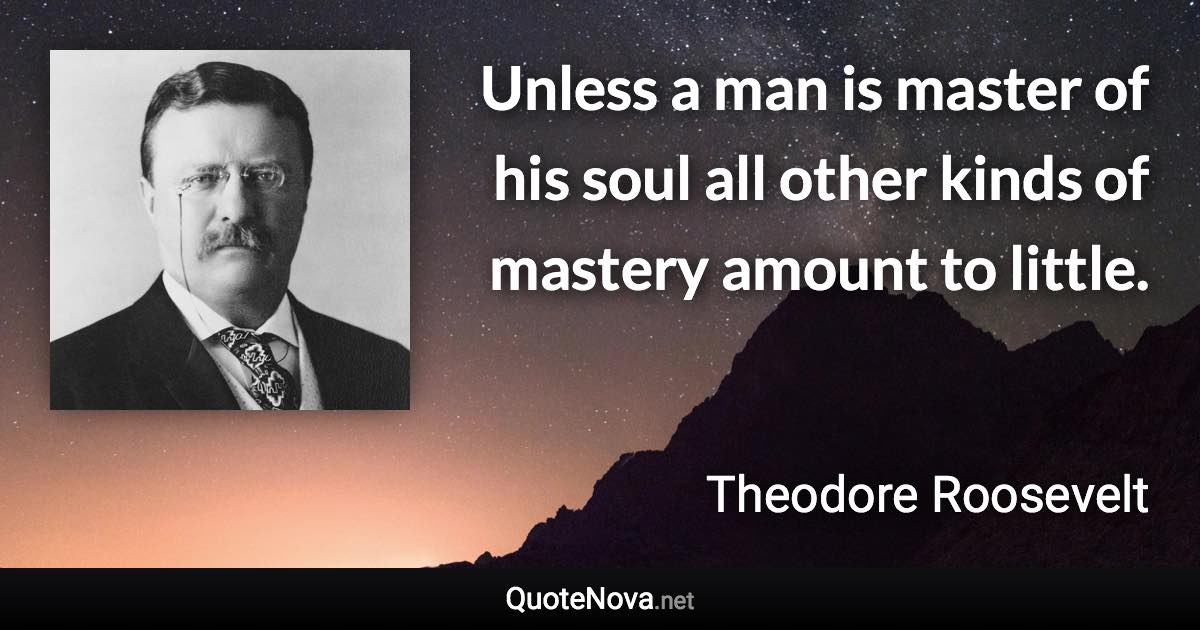 Unless a man is master of his soul all other kinds of mastery amount to little.

Theodore Roosevelt

QuoteNova.net